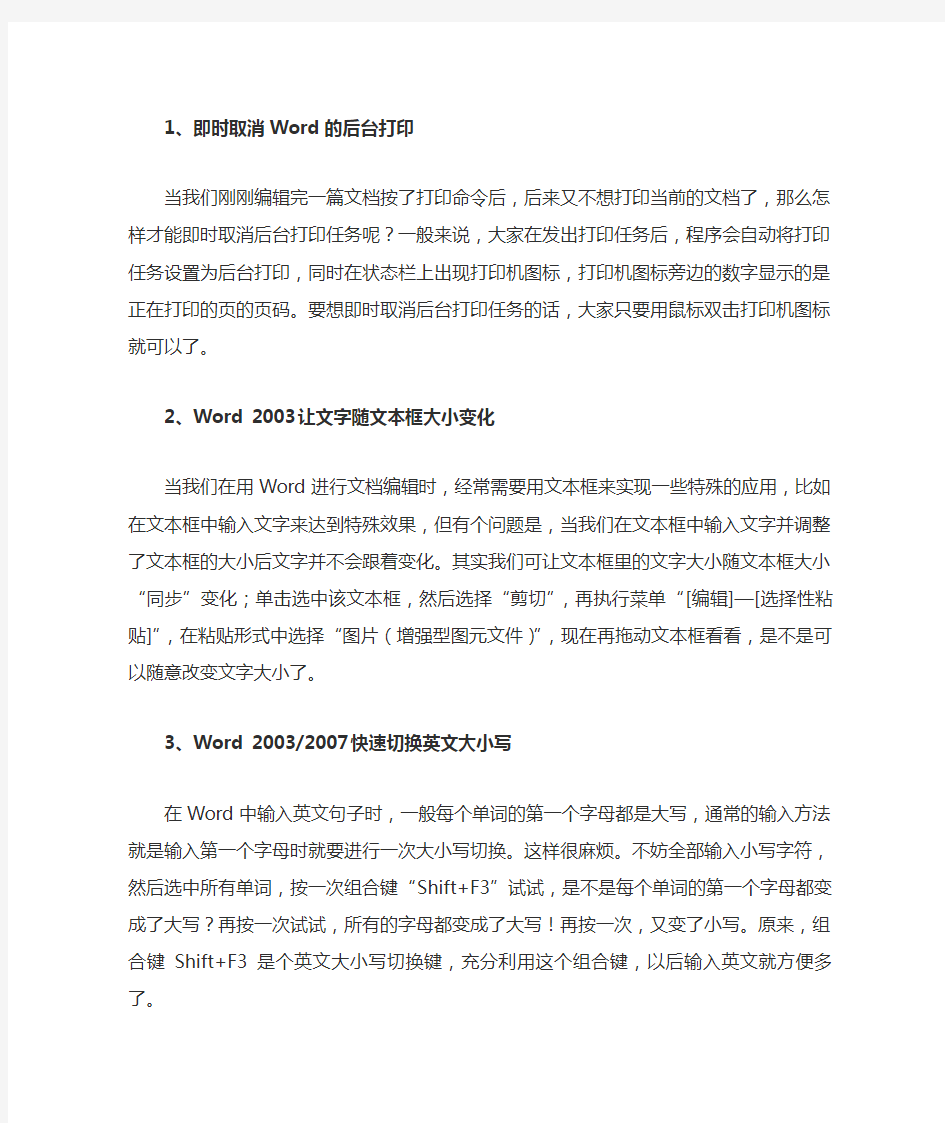 1、即时取消Word的后台打印

当我们刚刚编辑完一篇文档按了打印命令后，后来又不想打印当前的文档了，那么怎样才能即时取消后台打印任务呢？一般来说，大家在发出打印任务后，程序会自动将打印任务设置为后台打印，同时在状态栏上出现打印机图标，打印机图标旁边的数字显示的是正在打印的页的页码。要想即时取消后台打印任务的话，大家只要用鼠标双击打印机图标就可以了。

2、Word 2003让文字随文本框大小变化

当我们在用Word进行文档编辑时，经常需要用文本框来实现一些特殊的应用，比如在文本框中输入文字来达到特殊效果，但有个问题是，当我们在文本框中输入文字并调整了文本框的大小后文字并不会跟着变化。其实我们可让文本框里的文字大小随文本框大小“同步”变化；单击选中该文本框，然后选择“剪切”，再执行菜单“[编辑]—[选择性粘贴]”，在粘贴形式中选择“图片（增强型图元文件）”，现在再拖动文本框看看，是不是可以随意改变文字大小了。

3、Word 2003/2007快速切换英文大小写

在Word中输入英文句子时，一般每个单词的第一个字母都是大写，通常的输入方法就是输入第一个字母时就要进行一次大小写切换。这样很麻烦。不妨全部输入小写字符，然后选中所有单词，按一次组合键“Shift+F3”试试，是不是每个单词的第一个字母都变成了大写？再按一次试试，所有的字母都变成了大写！再按一次，又变了小写。原来，组合键 Shift+F3 是个英文大小写切换键，充分利用这个组合键，以后输入英文就方便多了。